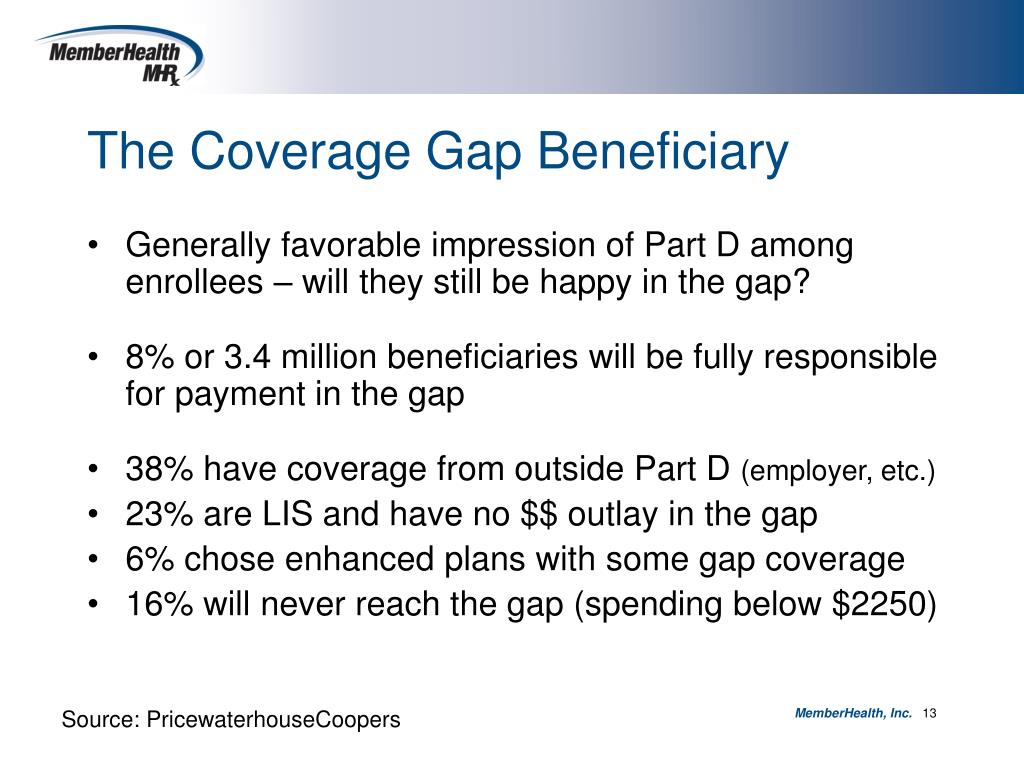 MemberHealth MHRx

The Coverage Gap Beneficiary

• Generally favorable impression of Part D among enrollees – will they still be happy in the gap?

• 8% or 3.4 million beneficiaries will be fully responsible for payment in the gap

• 38% have coverage from outside Part D (employer, etc.)
• 23% are LIS and have no \$\$ outlay in the gap
• 6% chose enhanced plans with some gap coverage
• 16% will never reach the gap (spending below \$2250)

Source: PricewaterhouseCoopers

MemberHealth, Inc. 13